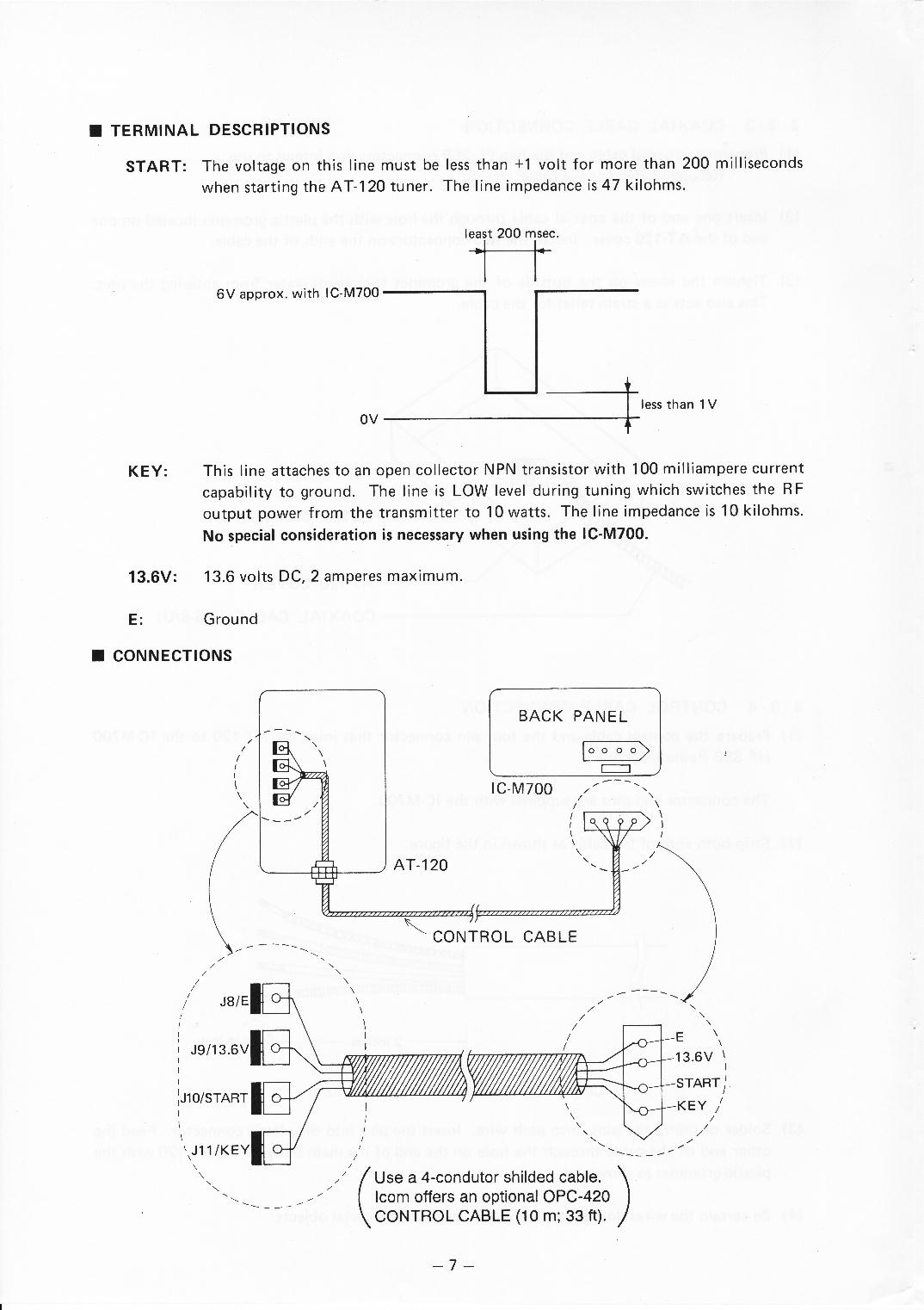 ■ TERMINAL DESCRIPTIONS

START: The voltage on this line must be less than +1 volt for more than 200 milliseconds when starting the AT-120 tuner. The line impedance is 47 kilohms.

least 200 msec.

6V approx. with IC-M700

less than 1V

0V

KEY: This line attaches to an open collector NPN transistor with 100 milliampere current capability to ground. The line is LOW level during tuning which switches the RF output power from the transmitter to 10 watts. The line impedance is 10 kilohms. No special consideration is necessary when using the IC-M700.

13.6V: 13.6 volts DC, 2 amperes maximum.

E: Ground

■ CONNECTIONS

BACK PANEL

IC-M700

AT-120

CONTROL CABLE

J8/E

J9/13.6V

J10/START

J11/KEY

E

13.6V

START

KEY

Use a 4-condutor shilded cable. Icom offers an optional OPC-420 CONTROL CABLE (10 m; 33 ft).

– 7 –